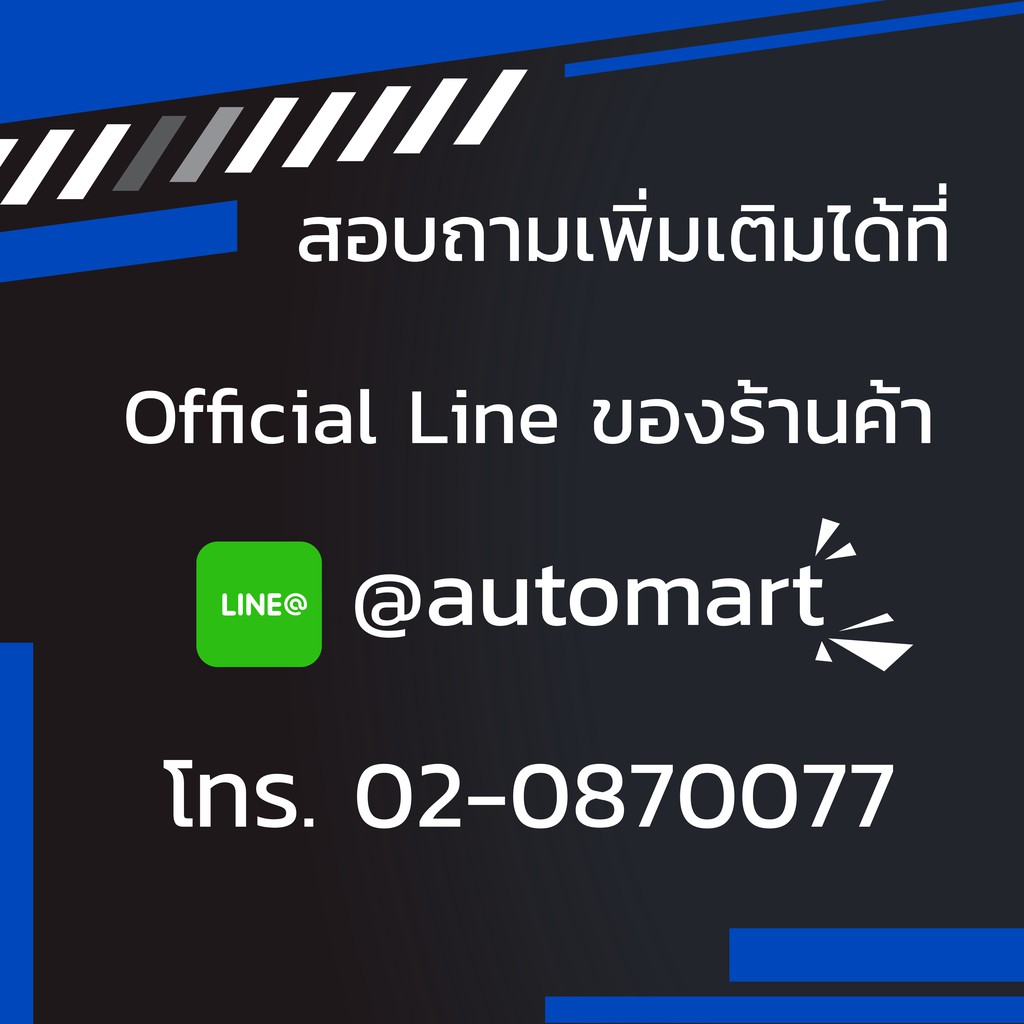 สอบถามเพิ่มเติมได้ที่

Official Line ของร้านค้า

LINE@ @automart

โทร. 02-0870077